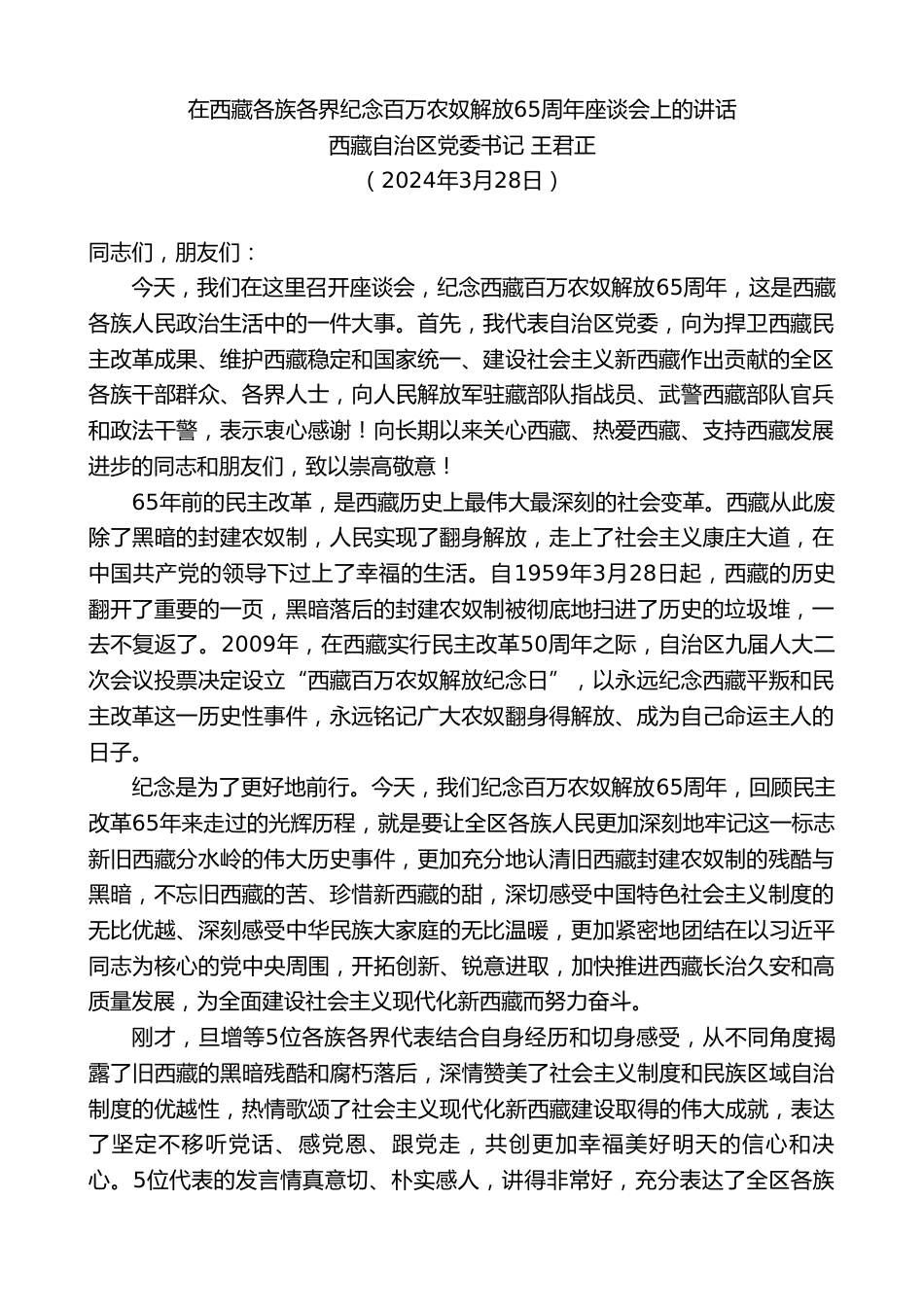 在西藏各族各界纪念百万农奴解放65周年座谈会上的讲话
西藏自治区党委书记 王君正
（2024年3月28日）

同志们，朋友们：

今天，我们在这里召开座谈会，纪念西藏百万农奴解放65周年，这是西藏各族人民政治生活中的一件大事。首先，我代表自治区党委，向为捍卫西藏民主改革成果、维护西藏稳定和国家统一、建设社会主义新西藏作出贡献的全区各族干部群众、各界人士，向人民解放军驻藏部队指战员、武警西藏部队官兵和政法干警，表示衷心感谢！向长期以来关心西藏、热爱西藏、支持西藏发展进步的同志和朋友们，致以崇高敬意！

65年前的民主改革，是西藏历史上最伟大最深刻的社会变革。西藏从此废除了黑暗的封建农奴制，人民实现了翻身解放，走上了社会主义康庄大道，在中国共产党的领导下过上了幸福的生活。自1959年3月28日起，西藏的历史翻开了重要的一页，黑暗落后的封建农奴制被彻底地扫进了历史的垃圾堆，一去不复返了。2009年，在西藏实行民主改革50周年之际，自治区九届人大二次会议投票决定设立“西藏百万农奴解放纪念日”，以永远纪念西藏平叛和民主改革这一历史性事件，永远铭记广大农奴翻身得解放、成为自己命运主人的日子。

纪念是为了更好地前行。今天，我们纪念百万农奴解放65周年，回顾民主改革65年来走过的光辉历程，就是要让全区各族人民更加深刻地牢记这一标志新旧西藏分水岭的伟大历史事件，更加充分地认清旧西藏封建农奴制的残酷与黑暗，不忘旧西藏的苦、珍惜新西藏的甜，深切感受中国特色社会主义制度的无比优越、深刻感受中华民族大家庭的无比温暖，更加紧密地团结在以习近平同志为核心的党中央周围，开拓创新、锐意进取，加快推进西藏长治久安和高质量发展，为全面建设社会主义现代化新西藏而努力奋斗。

刚才，旦增等5位各族各界代表结合自身经历和切身感受，从不同角度揭露了旧西藏的黑暗残酷和腐朽落后，深情赞美了社会主义制度和民族区域自治制度的优越性，热情歌颂了社会主义现代化新西藏建设取得的伟大成就，表达了坚定不移听党话、感党恩、跟党走，共创更加幸福美好明天的信心和决心。5位代表的发言情真意切、朴实感人，讲得非常好，充分表达了全区各族